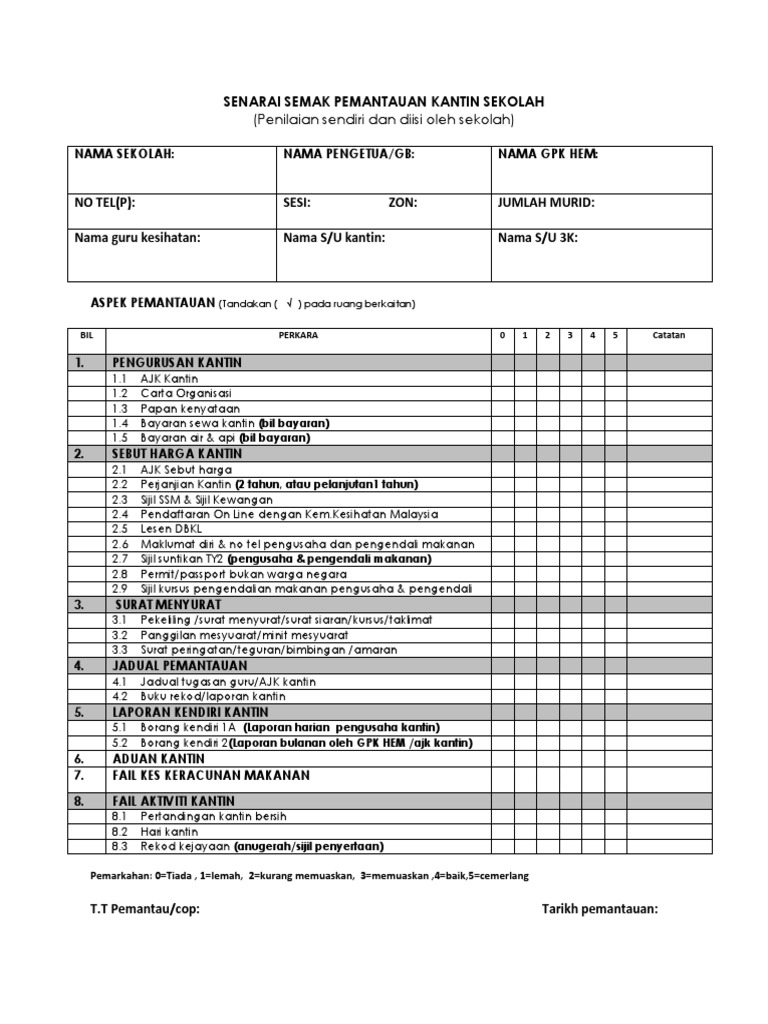 SENARAI SEMAK PEMANTAUAN KANTIN SEKOLAH
(Penilaian sendiri dan diisi oleh sekolah)

| NAMA SEKOLAH: | NAMA PENGETUA/GB: | NAMA GPK HEM: |
|---|---|---|
| NO TEL(P): | SESI: ZON: | JUMLAH MURID: |
| Nama guru kesihatan: | Nama S/U kantin: | Nama S/U 3K: |

ASPEK PEMANTAUAN (Tandakan ( √ ) pada ruang berkaitan)

| BIL | PERKARA | 0 | 1 | 2 | 3 | 4 | 5 | Catatan |
|---|---|---|---|---|---|---|---|---|
| 1. | PENGURUSAN KANTIN | | | | | | | |
| | 1.1 AJK Kantin | | | | | | | |
| | 1.2 Carta Organisasi | | | | | | | |
| | 1.3 Papan kenyataan | | | | | | | |
| | 1.4 Bayaran sewa kantin (bil bayaran) | | | | | | | |
| | 1.5 Bayaran air & api (bil bayaran) | | | | | | | |
| 2. | SEBUT HARGA KANTIN | | | | | | | |
| | 2.1 AJK Sebut harga | | | | | | | |
| | 2.2 Perjanjian Kantin (2 tahun, atau pelanjutan1 tahun) | | | | | | | |
| | 2.3 Sijil SSM & Sijil Kewangan | | | | | | | |
| | 2.4 Pendaftaran On Line dengan Kem.Kesihatan Malaysia | | | | | | | |
| | 2.5 Lesen DBKL | | | | | | | |
| | 2.6 Maklumat diri & no tel pengusaha dan pengendali makanan | | | | | | | |
| | 2.7 Sijil suntikan TY2 (pengusaha & pengendali makanan) | | | | | | | |
| | 2.8 Permit/passport bukan warga negara | | | | | | | |
| | 2.9 Sijil kursus pengendalian makanan pengusaha & pengendali | | | | | | | |
| 3. | SURAT MENYURAT | | | | | | | |
| | 3.1 Pekeliling /surat menyurat/surat siaran/kursus/taklimat | | | | | | | |
| | 3.2 Panggilan mesyuarat/minit mesyuarat | | | | | | | |
| | 3.3 Surat peringatan/teguran/bimbingan /amaran | | | | | | | |
| 4. | JADUAL PEMANTAUAN | | | | | | | |
| | 4.1 Jadual tugasan guru/AJK kantin | | | | | | | |
| | 4.2 Buku rekod/laporan kantin | | | | | | | |
| 5. | LAPORAN KENDIRI KANTIN | | | | | | | |
| | 5.1 Borang kendiri 1A (Laporan harian pengusaha kantin) | | | | | | | |
| | 5.2 Borang kendiri 2(Laporan bulanan oleh GPK HEM /ajk kantin) | | | | | | | |
| 6. | ADUAN KANTIN | | | | | | | |
| 7. | FAIL KES KERACUNAN MAKANAN | | | | | | | |
| 8. | FAIL AKTIVITI KANTIN | | | | | | | |
| | 8.1 Pertandingan kantin bersih | | | | | | | |
| | 8.2 Hari kantin | | | | | | | |
| | 8.3 Rekod kejayaan (anugerah/sijil penyertaan) | | | | | | | |

Pemarkahan: 0=Tiada , 1=lemah, 2=kurang memuaskan, 3=memuaskan ,4=baik,5=cemerlang

T.T Pemantau/cop:

Tarikh pemantauan: